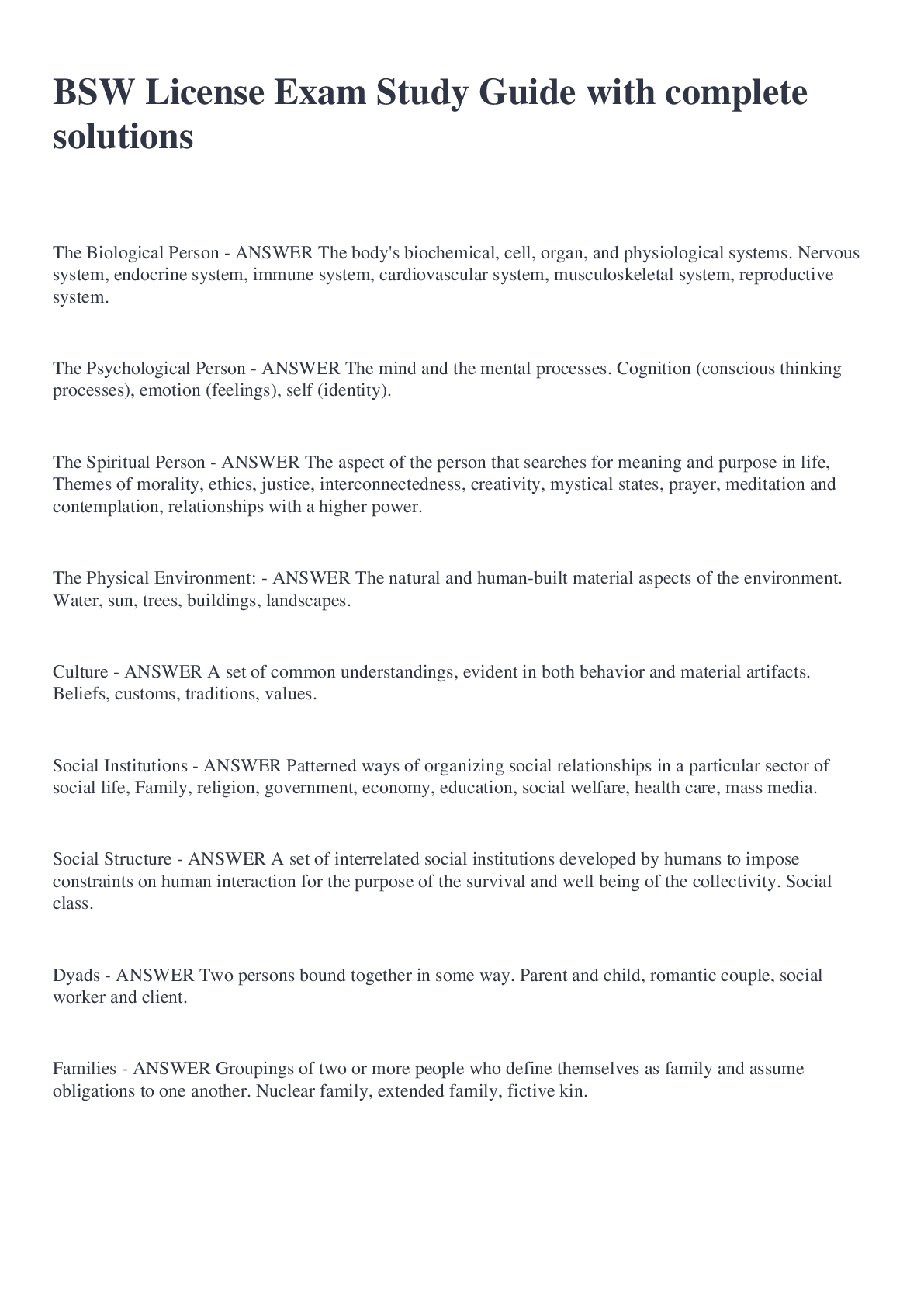 BSW License Exam Study Guide with complete solutions

The Biological Person - ANSWER The body's biochemical, cell, organ, and physiological systems. Nervous system, endocrine system, immune system, cardiovascular system, musculoskeletal system, reproductive system.

The Psychological Person - ANSWER The mind and the mental processes. Cognition (conscious thinking processes), emotion (feelings), self (identity).

The Spiritual Person - ANSWER The aspect of the person that searches for meaning and purpose in life, Themes of morality, ethics, justice, interconnectedness, creativity, mystical states, prayer, meditation and contemplation, relationships with a higher power.

The Physical Environment: - ANSWER The natural and human-built material aspects of the environment. Water, sun, trees, buildings, landscapes.

Culture - ANSWER A set of common understandings, evident in both behavior and material artifacts. Beliefs, customs, traditions, values.

Social Institutions - ANSWER Patterned ways of organizing social relationships in a particular sector of social life, Family, religion, government, economy, education, social welfare, health care, mass media.

Social Structure - ANSWER A set of interrelated social institutions developed by humans to impose constraints on human interaction for the purpose of the survival and well being of the collectivity. Social class.

Dyads - ANSWER Two persons bound together in some way. Parent and child, romantic couple, social worker and client.

Families - ANSWER Groupings of two or more people who define themselves as family and assume obligations to one another. Nuclear family, extended family, fictive kin.